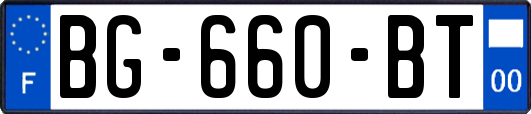 F
BG-660-BT
00